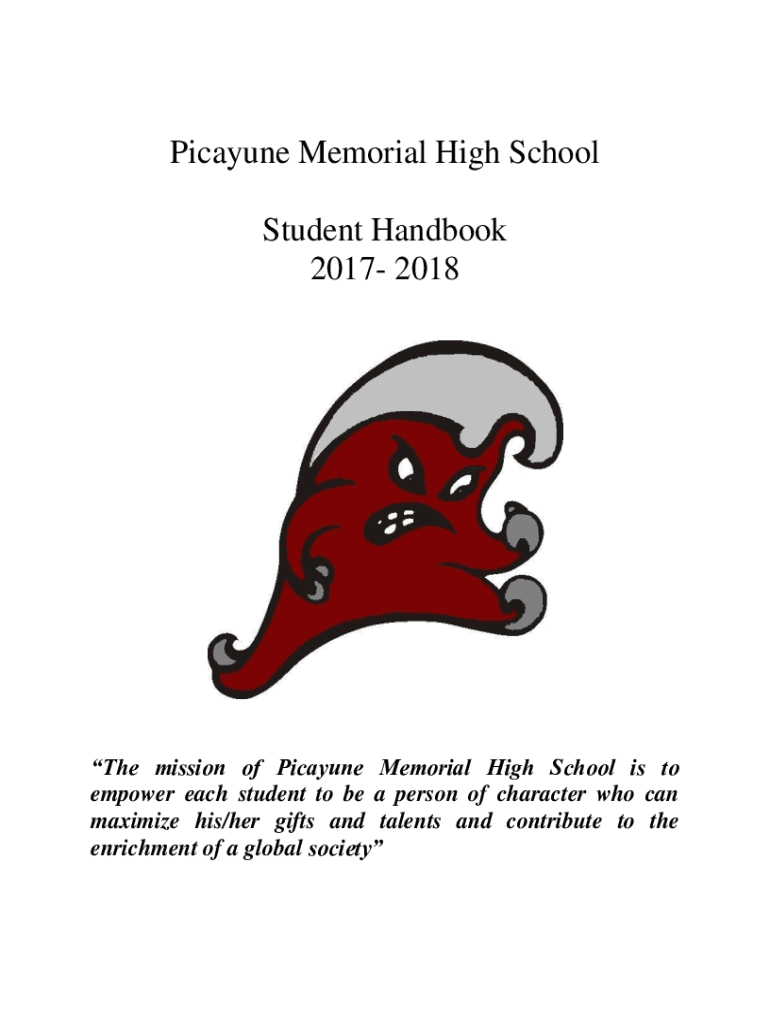 Picayune Memorial High School

Student Handbook
2017- 2018

“The mission of Picayune Memorial High School is to empower each student to be a person of character who can maximize his/her gifts and talents and contribute to the enrichment of a global society”